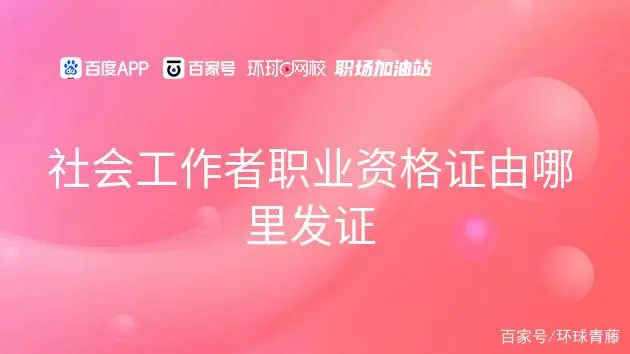 百度APP 百家号 环球网校 职场加油站

社会工作者职业资格证由哪里发证

百家号/环球青藤